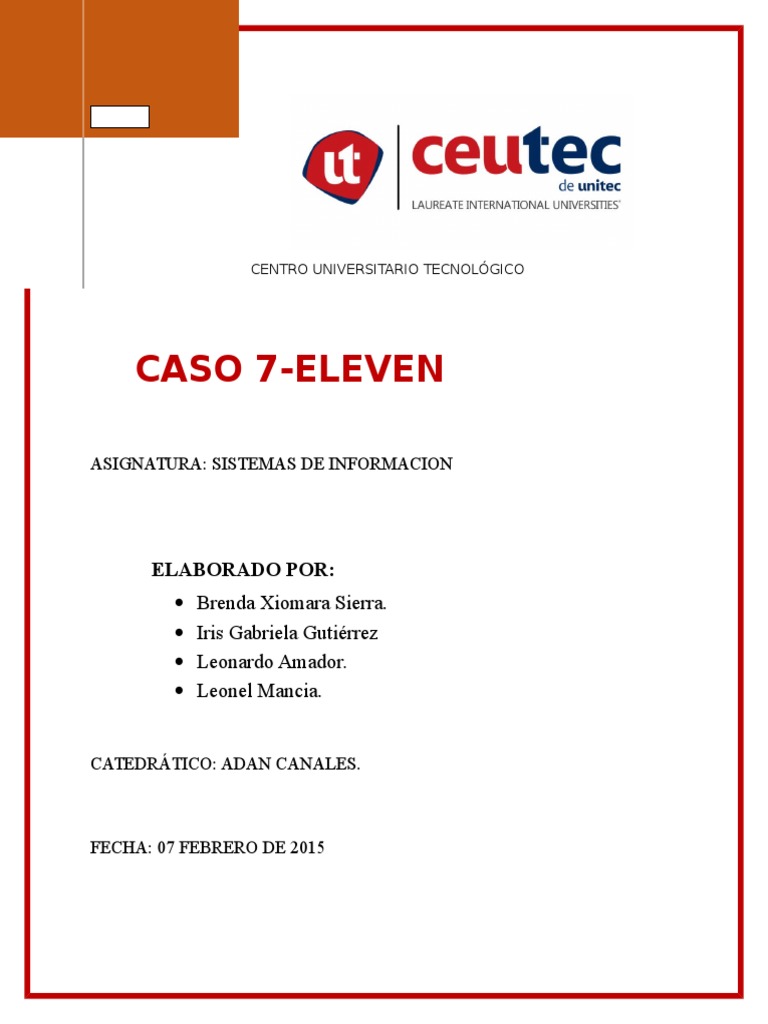 ut ceutec de unitec
LAUREATE INTERNATIONAL UNIVERSITIES

CENTRO UNIVERSITARIO TECNOLÓGICO

CASO 7-ELEVEN

ASIGNATURA: SISTEMAS DE INFORMACION

ELABORADO POR:

- Brenda Xiomara Sierra.
- Iris Gabriela Gutiérrez
- Leonardo Amador.
- Leonel Mancia.

CATEDRÁTICO: ADAN CANALES.

FECHA: 07 FEBRERO DE 2015